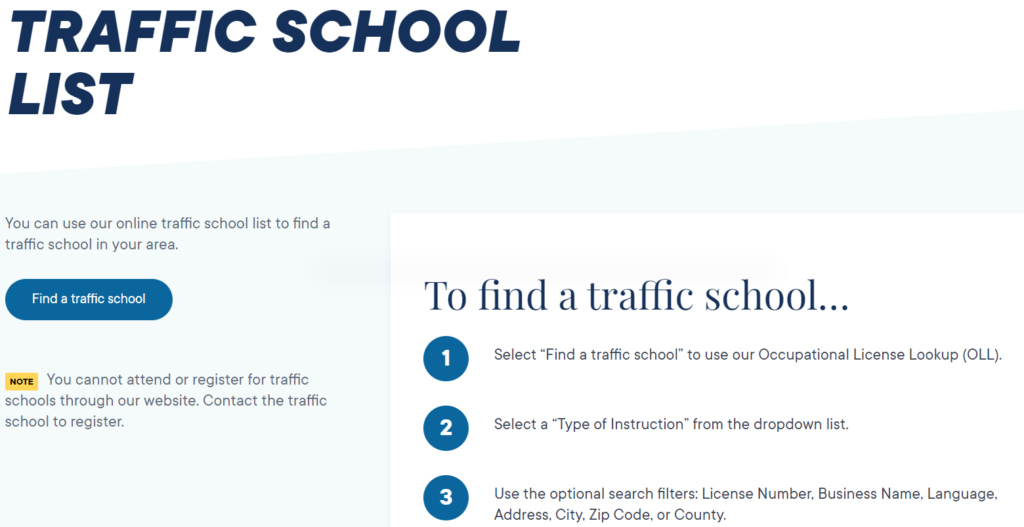 TRAFFIC SCHOOL LIST

You can use our online traffic school list to find a traffic school in your area.

Find a traffic school

NOTE You cannot attend or register for traffic schools through our website. Contact the traffic school to register.

To find a traffic school...

1 Select “Find a traffic school” to use our Occupational License Lookup (OLL).

2 Select a “Type of Instruction” from the dropdown list.

3 Use the optional search filters: License Number, Business Name, Language, Address, City, Zip Code, or County.